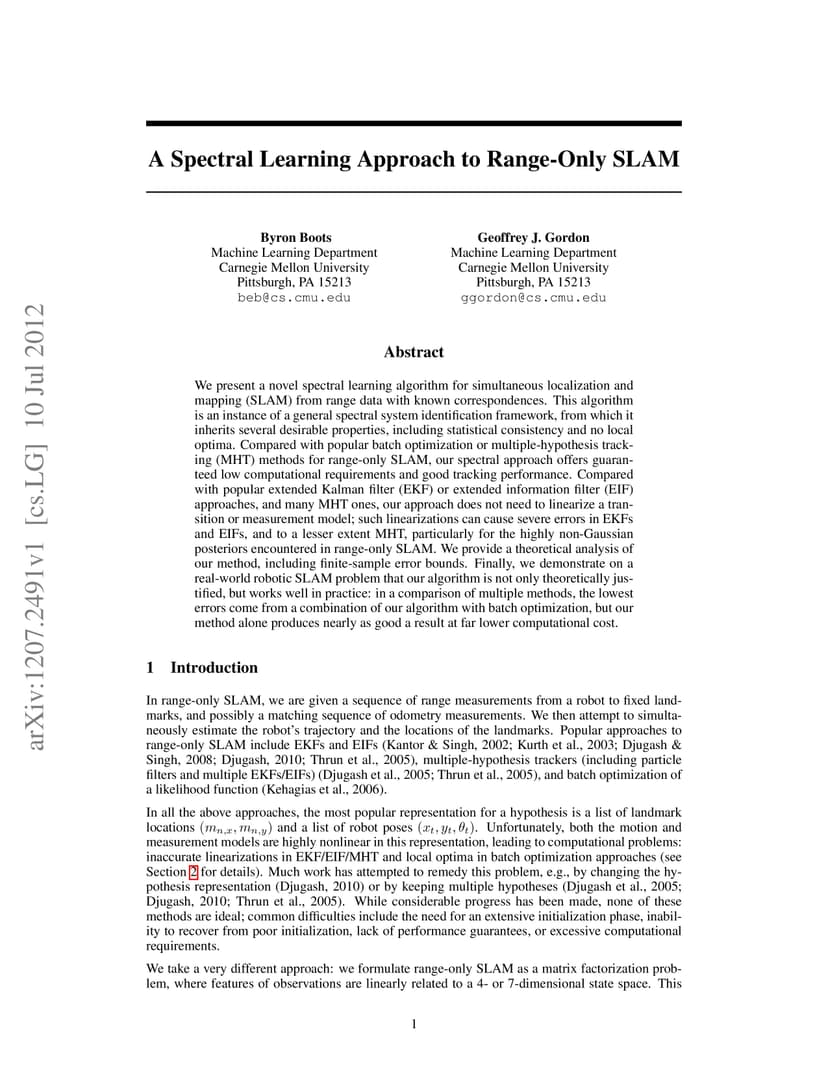 arXiv:1207.2491v1 [cs.LG] 10 Jul 2012

A Spectral Learning Approach to Range-Only SLAM

Byron Boots
Machine Learning Department
Carnegie Mellon University
Pittsburgh, PA 15213
beb@cs.cmu.edu

Geoffrey J. Gordon
Machine Learning Department
Carnegie Mellon University
Pittsburgh, PA 15213
ggordon@cs.cmu.edu

Abstract

We present a novel spectral learning algorithm for simultaneous localization and mapping (SLAM) from range data with known correspondences. This algorithm is an instance of a general spectral system identification framework, from which it inherits several desirable properties, including statistical consistency and no local optima. Compared with popular batch optimization or multiple-hypothesis tracking (MHT) methods for range-only SLAM, our spectral approach offers guaranteed low computational requirements and good tracking performance. Compared with popular extended Kalman filter (EKF) or extended information filter (EIF) approaches, and many MHT ones, our approach does not need to linearize a transition or measurement model; such linearizations can cause severe errors in EKFs and EIFs, and to a lesser extent MHT, particularly for the highly non-Gaussian posteriors encountered in range-only SLAM. We provide a theoretical analysis of our method, including finite-sample error bounds. Finally, we demonstrate on a real-world robotic SLAM problem that our algorithm is not only theoretically justified, but works well in practice: in a comparison of multiple methods, the lowest errors come from a combination of our algorithm with batch optimization, but our method alone produces nearly as good a result at far lower computational cost.

1 Introduction

In range-only SLAM, we are given a sequence of range measurements from a robot to fixed landmarks, and possibly a matching sequence of odometry measurements. We then attempt to simultaneously estimate the robot's trajectory and the locations of the landmarks. Popular approaches to range-only SLAM include EKFs and EIFs (Kantor & Singh, 2002; Kurth et al., 2003; Djugash & Singh, 2008; Djugash, 2010; Thrun et al., 2005), multiple-hypothesis trackers (including particle filters and multiple EKFs/EIFs) (Djugash et al., 2005; Thrun et al., 2005), and batch optimization of a likelihood function (Kehagias et al., 2006).

In all the above approaches, the most popular representation for a hypothesis is a list of landmark locations $(m_{n,x}, m_{n,y})$ and a list of robot poses $(x_t, y_t, \theta_t)$. Unfortunately, both the motion and measurement models are highly nonlinear in this representation, leading to computational problems: inaccurate linearizations in EKF/EIF/MHT and local optima in batch optimization approaches (see Section 2 for details). Much work has attempted to remedy this problem, e.g., by changing the hypothesis representation (Djugash, 2010) or by keeping multiple hypotheses (Djugash et al., 2005; Djugash, 2010; Thrun et al., 2005). While considerable progress has been made, none of these methods are ideal; common difficulties include the need for an extensive initialization phase, inability to recover from poor initialization, lack of performance guarantees, or excessive computational requirements.

We take a very different approach: we formulate range-only SLAM as a matrix factorization problem, where features of observations are linearly related to a 4- or 7-dimensional state space. This

1